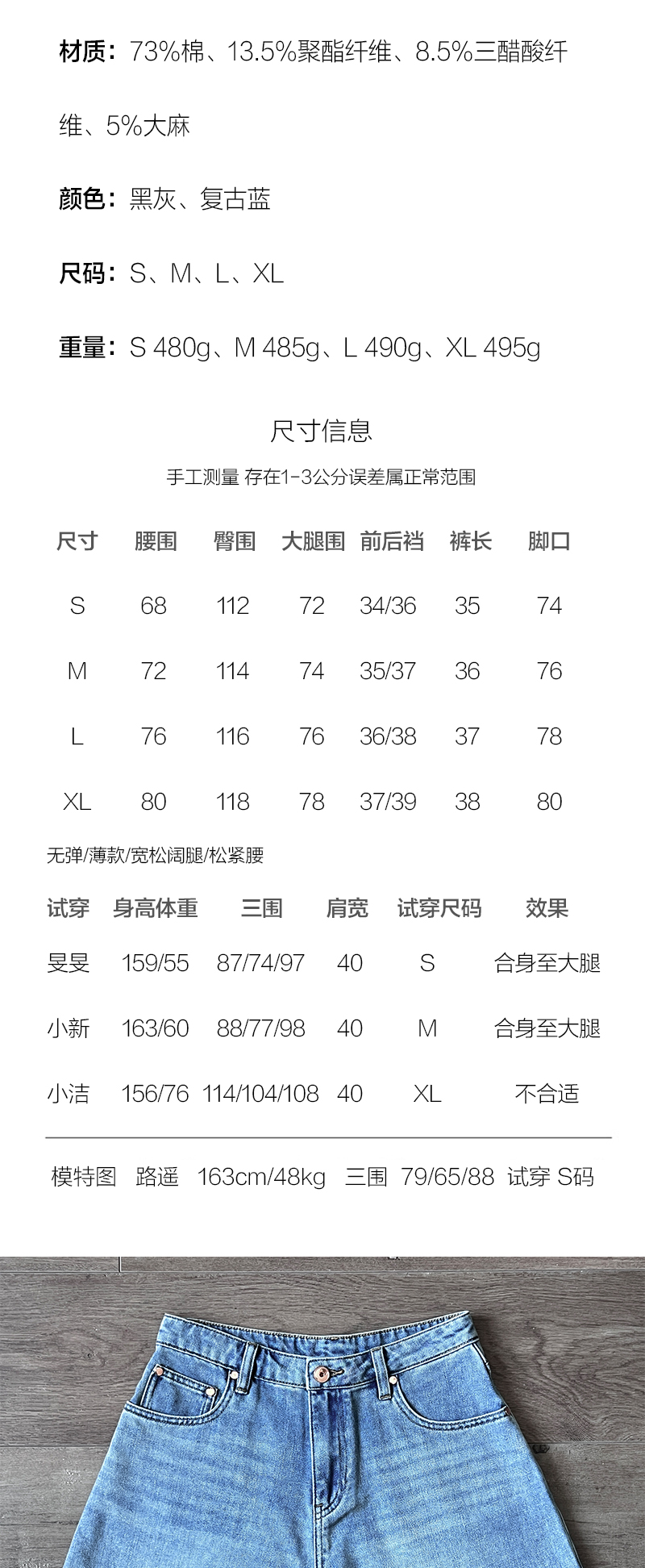 材质：73%棉、13.5%聚酯纤维、8.5%三醋酸纤维、5%大麻

颜色：黑灰、复古蓝

尺码：S、M、L、XL

重量：S 480g、M 485g、L 490g、XL 495g

尺寸信息

手工测量 存在1-3公分误差属正常范围

| 尺寸 | 腰围 | 臀围 | 大腿围 | 前后裆 | 裤长 | 脚口 |
|---|---|---|---|---|---|---|
| S | 68 | 112 | 72 | 34/36 | 35 | 74 |
| M | 72 | 114 | 74 | 35/37 | 36 | 76 |
| L | 76 | 116 | 76 | 36/38 | 37 | 78 |
| XL | 80 | 118 | 78 | 37/39 | 38 | 80 |

无弹/薄款/宽松阔腿/松紧腰

| 试穿 | 身高体重 | 三围 | 肩宽 | 试穿尺码 | 效果 |
|---|---|---|---|---|---|
| 旻旻 | 159/55 | 87/74/97 | 40 | S | 合身至大腿 |
| 小新 | 163/60 | 88/77/98 | 40 | M | 合身至大腿 |
| 小洁 | 156/76 | 114/104/108 | 40 | XL | 不合适 |

模特图 路遥 163cm/48kg 三围 79/65/88 试穿 S码